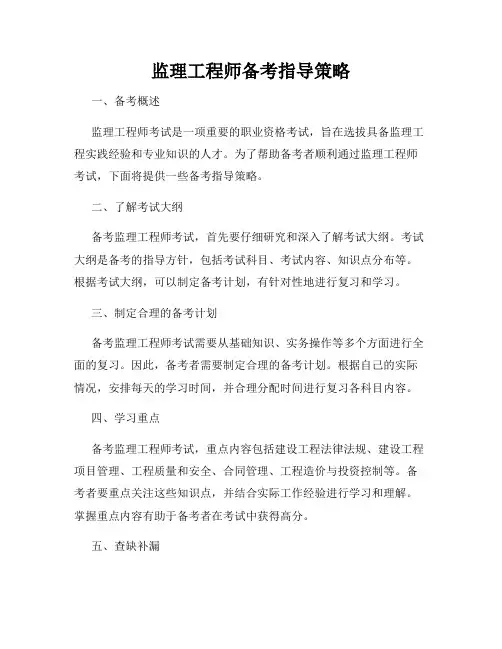 监理工程师备考指导策略

一、备考概述

监理工程师考试是一项重要的职业资格考试，旨在选拔具备监理工程实践经验和专业知识的人才。为了帮助备考者顺利通过监理工程师考试，下面将提供一些备考指导策略。

二、了解考试大纲

备考监理工程师考试，首先要仔细研究和深入了解考试大纲。考试大纲是备考的指导方针，包括考试科目、考试内容、知识点分布等。根据考试大纲，可以制定备考计划，有针对性地进行复习和学习。

三、制定合理的备考计划

备考监理工程师考试需要从基础知识、实务操作等多个方面进行全面的复习。因此，备考者需要制定合理的备考计划。根据自己的实际情况，安排每天的学习时间，并合理分配时间进行复习各科目内容。

四、学习重点

备考监理工程师考试，重点内容包括建设工程法律法规、建设工程项目管理、工程质量和安全、合同管理、工程造价与投资控制等。备考者要重点关注这些知识点，并结合实际工作经验进行学习和理解。掌握重点内容有助于备考者在考试中获得高分。

五、查缺补漏